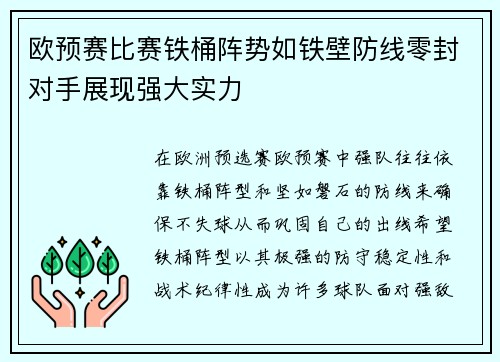 欧预赛比赛铁桶阵势如铁壁防线零封对手展现强大实力

在欧洲预选赛欧预赛中强队往往依靠铁桶阵型和坚如磐石的防线来确保不失球从而巩固自己的出线希望铁桶阵型以其极强的防守稳定性和战术纪律性成为许多球队面对强敌